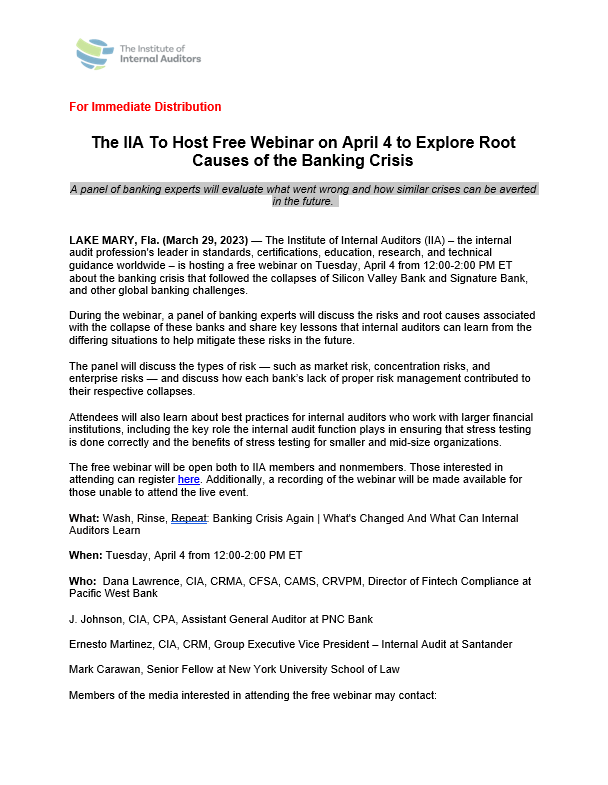 The Institute of Internal Auditors

For Immediate Distribution

The IIA To Host Free Webinar on April 4 to Explore Root Causes of the Banking Crisis

A panel of banking experts will evaluate what went wrong and how similar crises can be averted in the future.

LAKE MARY, Fla. (March 29, 2023) — The Institute of Internal Auditors (IIA) – the internal audit profession's leader in standards, certifications, education, research, and technical guidance worldwide – is hosting a free webinar on Tuesday, April 4 from 12:00-2:00 PM ET about the banking crisis that followed the collapses of Silicon Valley Bank and Signature Bank, and other global banking challenges.

During the webinar, a panel of banking experts will discuss the risks and root causes associated with the collapse of these banks and share key lessons that internal auditors can learn from the differing situations to help mitigate these risks in the future.

The panel will discuss the types of risk — such as market risk, concentration risks, and enterprise risks — and discuss how each bank's lack of proper risk management contributed to their respective collapses.

Attendees will also learn about best practices for internal auditors who work with larger financial institutions, including the key role the internal audit function plays in ensuring that stress testing is done correctly and the benefits of stress testing for smaller and mid-size organizations.

The free webinar will be open both to IIA members and nonmembers. Those interested in attending can register here. Additionally, a recording of the webinar will be made available for those unable to attend the live event.

What: Wash, Rinse, Repeat: Banking Crisis Again | What's Changed And What Can Internal Auditors Learn

When: Tuesday, April 4 from 12:00-2:00 PM ET

Who: Dana Lawrence, CIA, CRMA, CFSA, CAMS, CRVPM, Director of Fintech Compliance at Pacific West Bank

J. Johnson, CIA, CPA, Assistant General Auditor at PNC Bank

Ernesto Martinez, CIA, CRM, Group Executive Vice President – Internal Audit at Santander

Mark Carawan, Senior Fellow at New York University School of Law

Members of the media interested in attending the free webinar may contact: